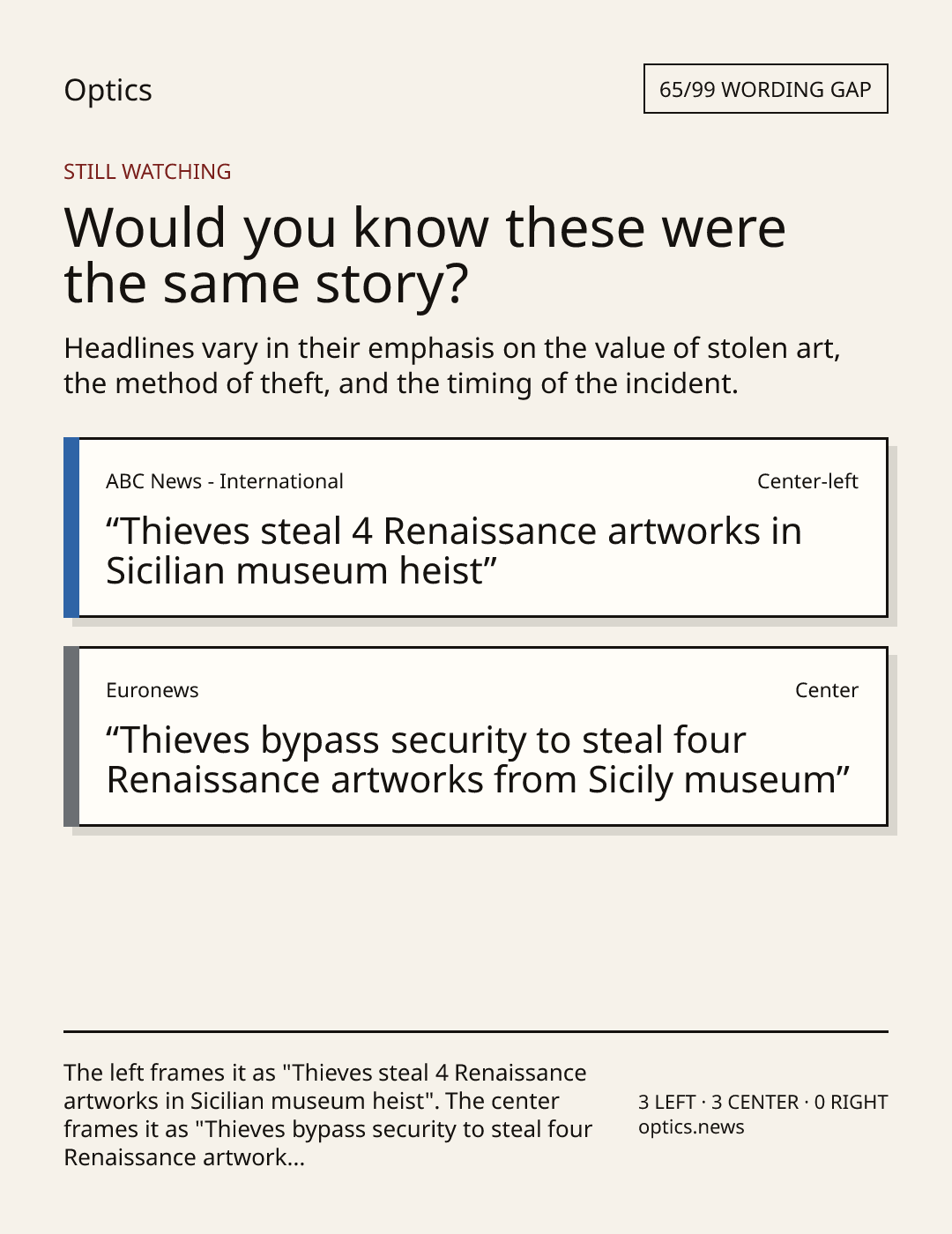 Optics

65/99 WORDING GAP

STILL WATCHING

Would you know these were the same story?

Headlines vary in their emphasis on the value of stolen art, the method of theft, and the timing of the incident.

ABC News - International

Center-left

"Thieves steal 4 Renaissance artworks in Sicilian museum heist"

Euronews

Center

"Thieves bypass security to steal four Renaissance artworks from Sicily museum"

The left frames it as "Thieves steal 4 Renaissance artworks in Sicilian museum heist". The center frames it as "Thieves bypass security to steal four Renaissance artwork...

3 LEFT · 3 CENTER · 0 RIGHT
optics.news